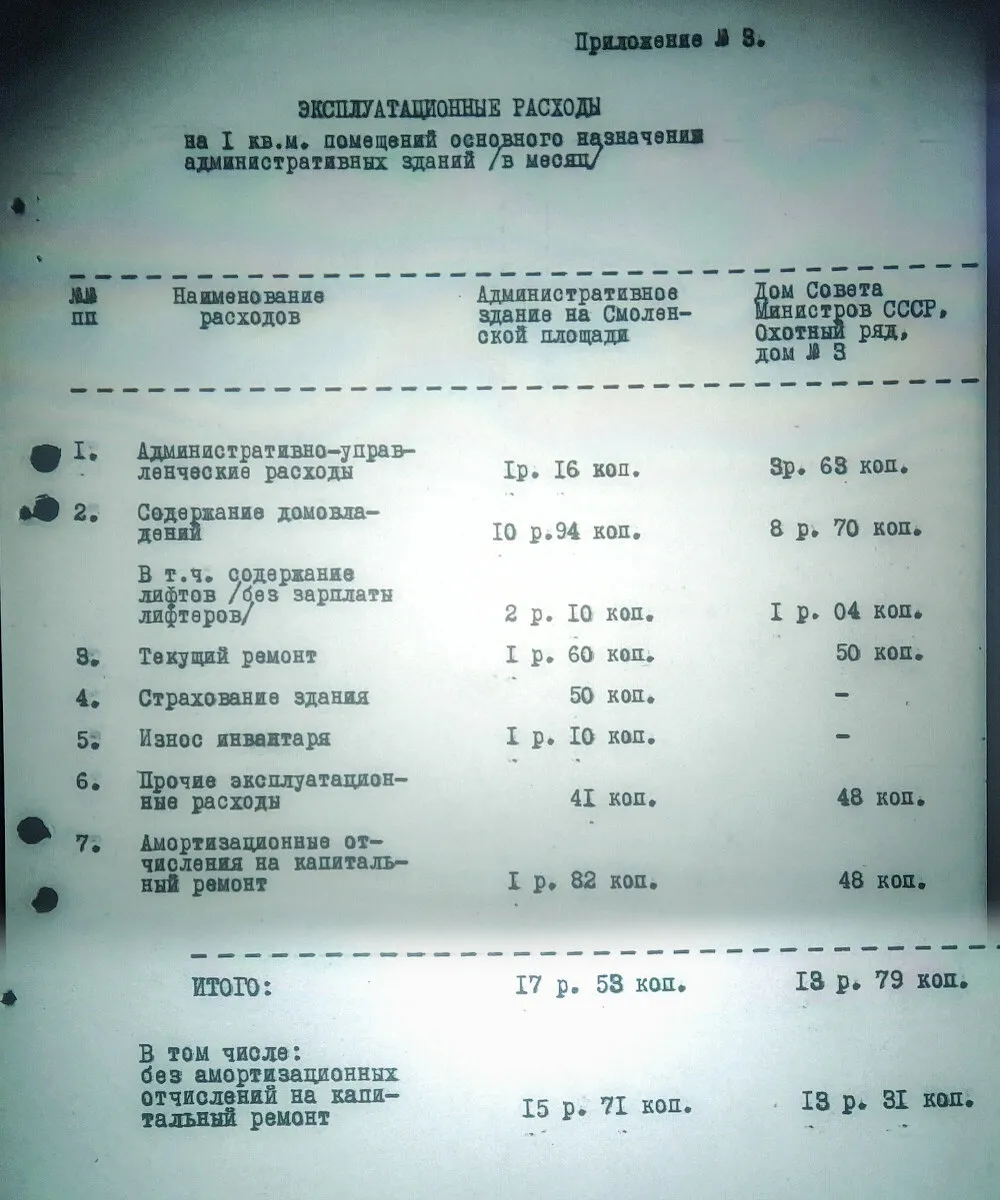 Приложение № 3.

ЭКСПЛУАТАЦИОННЫЕ РАСХОДЫ
на I кв.м. помещений основного назначения административных зданий /в месяц/

| №№ пп | Наименование расходов | Административное здание на Смоленской площади | Дом Совета Министров СССР, Охотный ряд, дом № 3 |
|---|---|---|---|
| I. | Административно-управленческие расходы | Iр. I6 коп. | 3р. 63 коп. |
| 2. | Содержание домовладений | I0 р.94 коп. | 8 р. 70 коп. |
| | В т.ч. содержание лифтов /без зарплаты лифтеров/ | 2 р. I0 коп. | I р. 04 коп. |
| 3. | Текущий ремонт | I р. 60 коп. | 50 коп. |
| 4. | Страхование здания | 50 коп. | - |
| 5. | Износ инвентаря | I р. I0 коп. | - |
| 6. | Прочие эксплуатационные расходы | 4I коп. | 48 коп. |
| 7. | Амортизационные отчисления на капитальный ремонт | I р. 82 коп. | 48 коп. |
| | ИТОГО: | I7 р. 53 коп. | I3 р. 79 коп. |
| | В том числе: без амортизационных отчислений на капитальный ремонт | I5 р. 7I коп. | I3 р. 3I коп. |